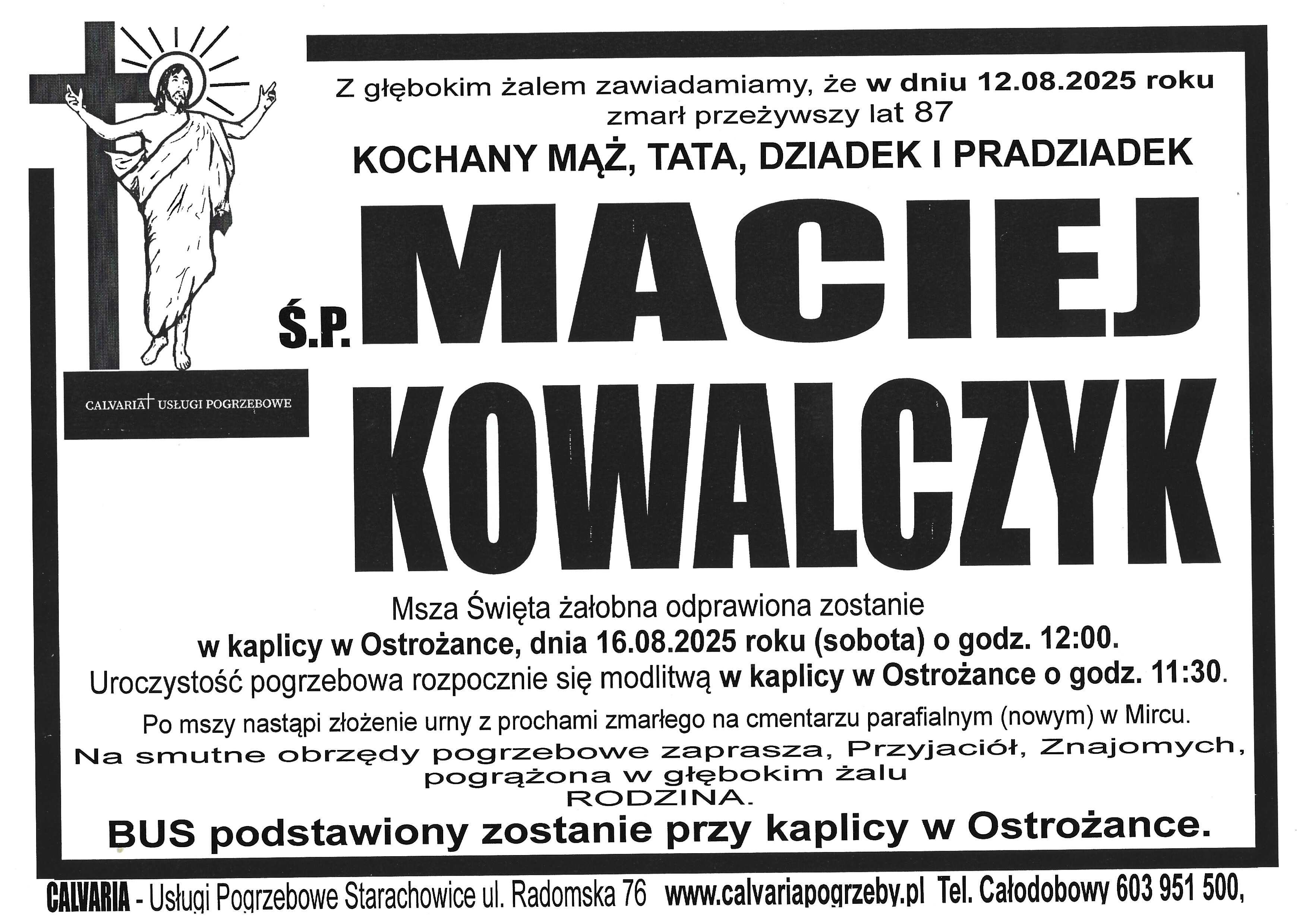 CALVARIA USŁUGI POGRZEBOWE

Z głębokim żalem zawiadamiamy, że w dniu 12.08.2025 roku zmarł przeżywszy lat 87

KOCHANY MĄŻ, TATA, DZIADEK I PRADZIADEK

Ś.P. MACIEJ KOWALCZYK

Msza Święta żałobna odprawiona zostanie w kaplicy w Ostrożance, dnia 16.08.2025 roku (sobota) o godz. 12:00. Uroczystość pogrzebowa rozpocznie się modlitwą w kaplicy w Ostrożance o godz. 11:30.

Po mszy nastąpi złożenie urny z prochami zmarłego na cmentarzu parafialnym (nowym) w Mircu. Na smutne obrzędy pogrzebowe zaprasza, Przyjaciół, Znajomych, pogrążona w głębokim żalu
RODZINA.

BUS podstawiony zostanie przy kaplicy w Ostrożance.

CALVARIA - Usługi Pogrzebowe Starachowice ul. Radomska 76 www.calvariapogrzeby.pl Tel. Całodobowy 603 951 500,